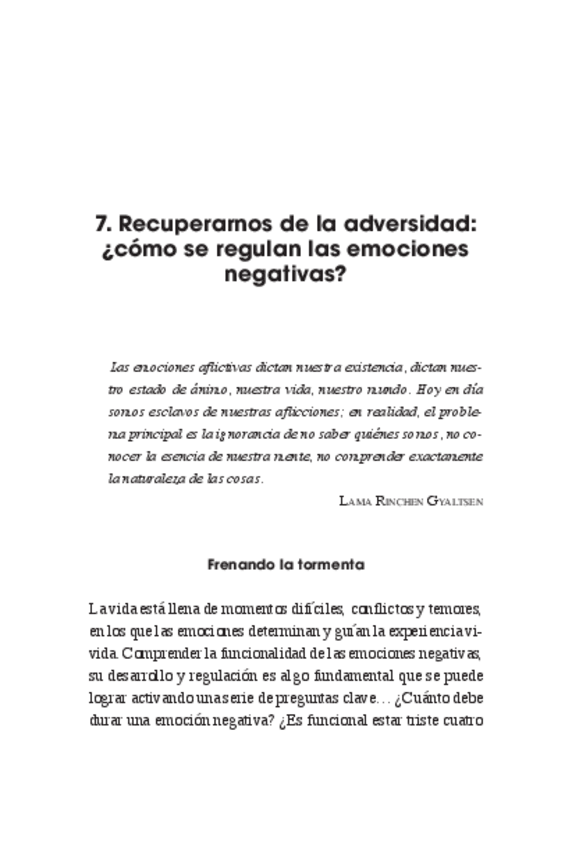 7. Recuperarnos de la adversidad: ¿cómo se regulan las emociones negativas?

Las emociones aflictivas dictan nuestra existencia, dictan nuestro estado de ánimo, nuestra vida, nuestro mundo. Hoy en día somos esclavos de nuestras aflicciones; en realidad, el problema principal es la ignorancia de no saber quiénes somos, no conocer la esencia de nuestra mente, no comprender exactamente la naturaleza de las cosas.

LAMA RINCHEN GYALTSEN

Frenando la tormenta

La vida está llena de momentos difíciles, conflictos y temores, en los que las emociones determinan y guían la experiencia vivida. Comprender la funcionalidad de las emociones negativas, su desarrollo y regulación es algo fundamental que se puede lograr activando una serie de preguntas clave… ¿Cuánto debe durar una emoción negativa? ¿Es funcional estar triste cuatro